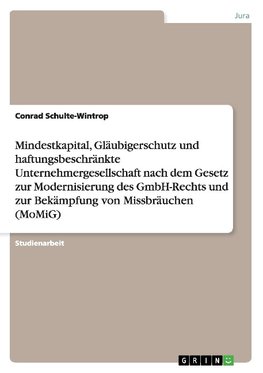 Jura

Conrad Schulte-Wintrop

Mindestkapital, Gläubigerschutz und haftungsbeschränkte Unternehmergesellschaft nach dem Gesetz zur Modernisierung des GmbH-Rechts und zur Bekämpfung von Missbräuchen (MoMiG)

Studienarbeit

GRIN